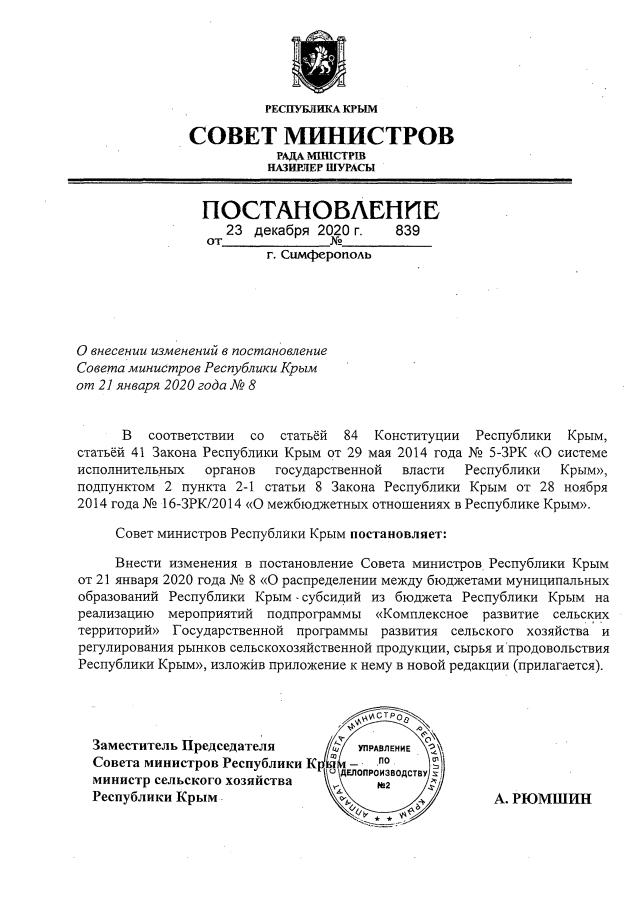 РЕСПУБЛИКА КРЫМ

СОВЕТ МИНИСТРОВ

РАДА МІНІСТРІВ
НАЗИРЛЕР ШУРАСЫ

ПОСТАНОВЛЕНИЕ

от 23 декабря 2020 г. № 839

г. Симферополь

О внесении изменений в постановление Совета министров Республики Крым от 21 января 2020 года № 8

В соответствии со статьёй 84 Конституции Республики Крым, статьёй 41 Закона Республики Крым от 29 мая 2014 года № 5-ЗРК «О системе исполнительных органов государственной власти Республики Крым», подпунктом 2 пункта 2-1 статьи 8 Закона Республики Крым от 28 ноября 2014 года № 16-ЗРК/2014 «О межбюджетных отношениях в Республике Крым».

Совет министров Республики Крым постановляет:

Внести изменения в постановление Совета министров Республики Крым от 21 января 2020 года № 8 «О распределении между бюджетами муниципальных образований Республики Крым субсидий из бюджета Республики Крым на реализацию мероприятий подпрограммы «Комплексное развитие сельских территорий» Государственной программы развития сельского хозяйства и регулирования рынков сельскохозяйственной продукции, сырья и продовольствия Республики Крым», изложив приложение к нему в новой редакции (прилагается).

Заместитель Председателя Совета министров Республики Крым – министр сельского хозяйства Республики Крым

АППАРАТ СОВЕТА МИНИСТРОВ РЕСПУБЛИКИ КРЫМ
УПРАВЛЕНИЕ ПО ДЕЛОПРОИЗВОДСТВУ №2

А. РЮМШИН